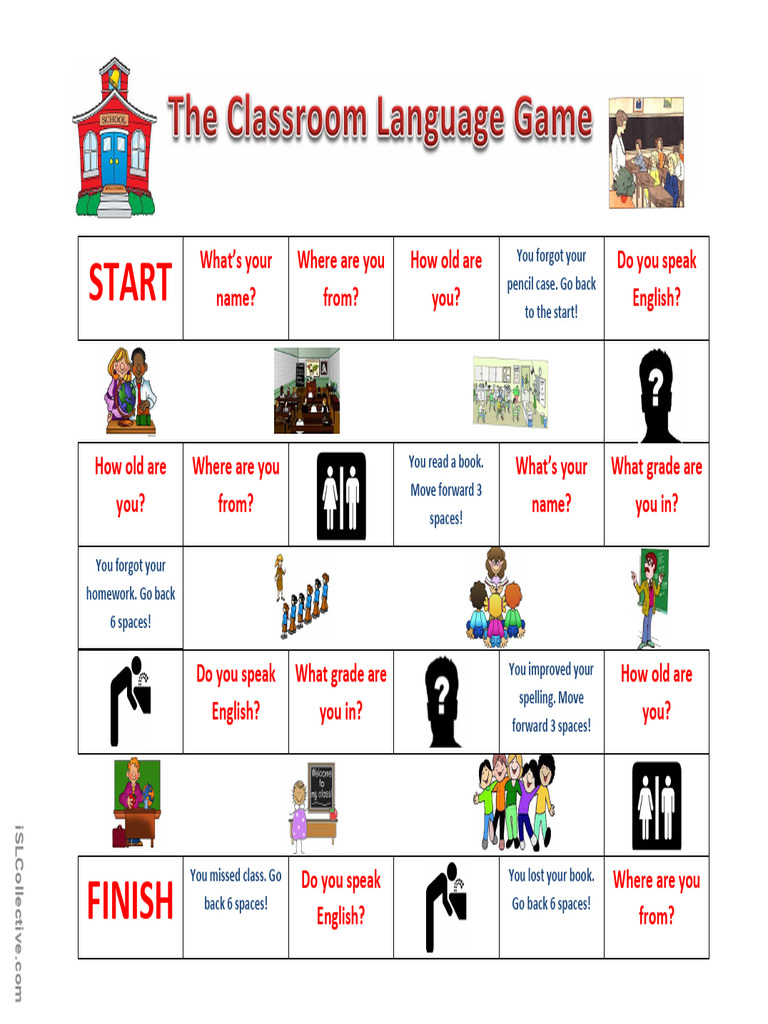 SCHOOL

The Classroom Language Game

| START | What's your name? | Where are you from? | How old are you? | You forgot your pencil case. Go back to the start! | Do you speak English? |
|---|---|---|---|---|---|
| | | | | | ? |
| How old are you? | Where are you from? | | You read a book. Move forward 3 spaces! | What's your name? | What grade are you in? |
| You forgot your homework. Go back 6 spaces! | | | | | |
| | Do you speak English? | What grade are you in? | ? | You improved your spelling. Move forward 3 spaces! | How old are you? |
| | | Welcome to my class | | | |
| FINISH | You missed class. Go back 6 spaces! | Do you speak English? | | You lost your book. Go back 6 spaces! | Where are you from? |

iSLCollective.com